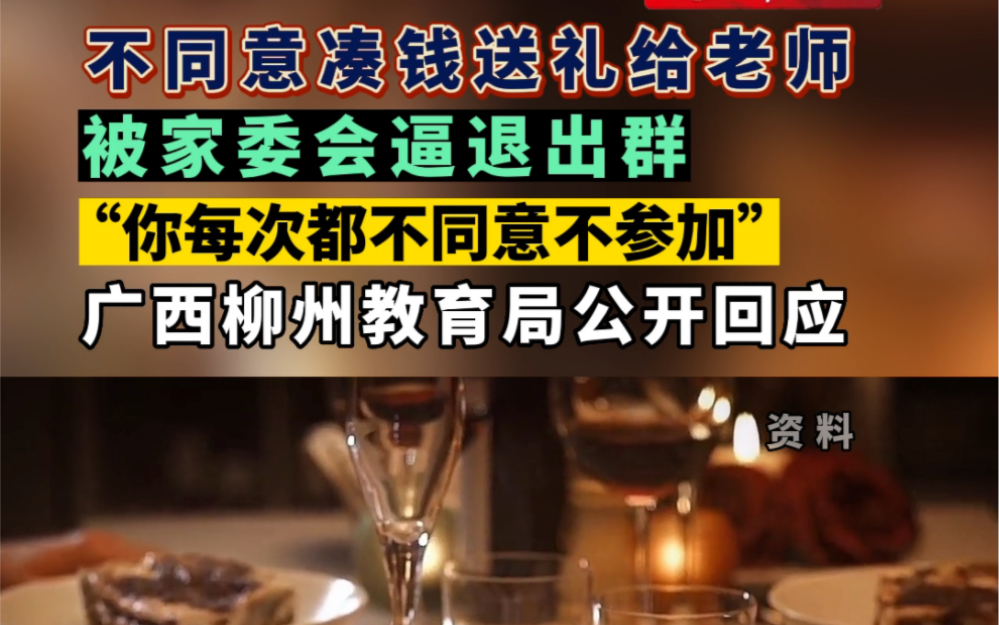 不同意凑钱送礼给老师
被家委会逼退出群
“你每次都不同意不参加”
广西柳州教育局公开回应

资料